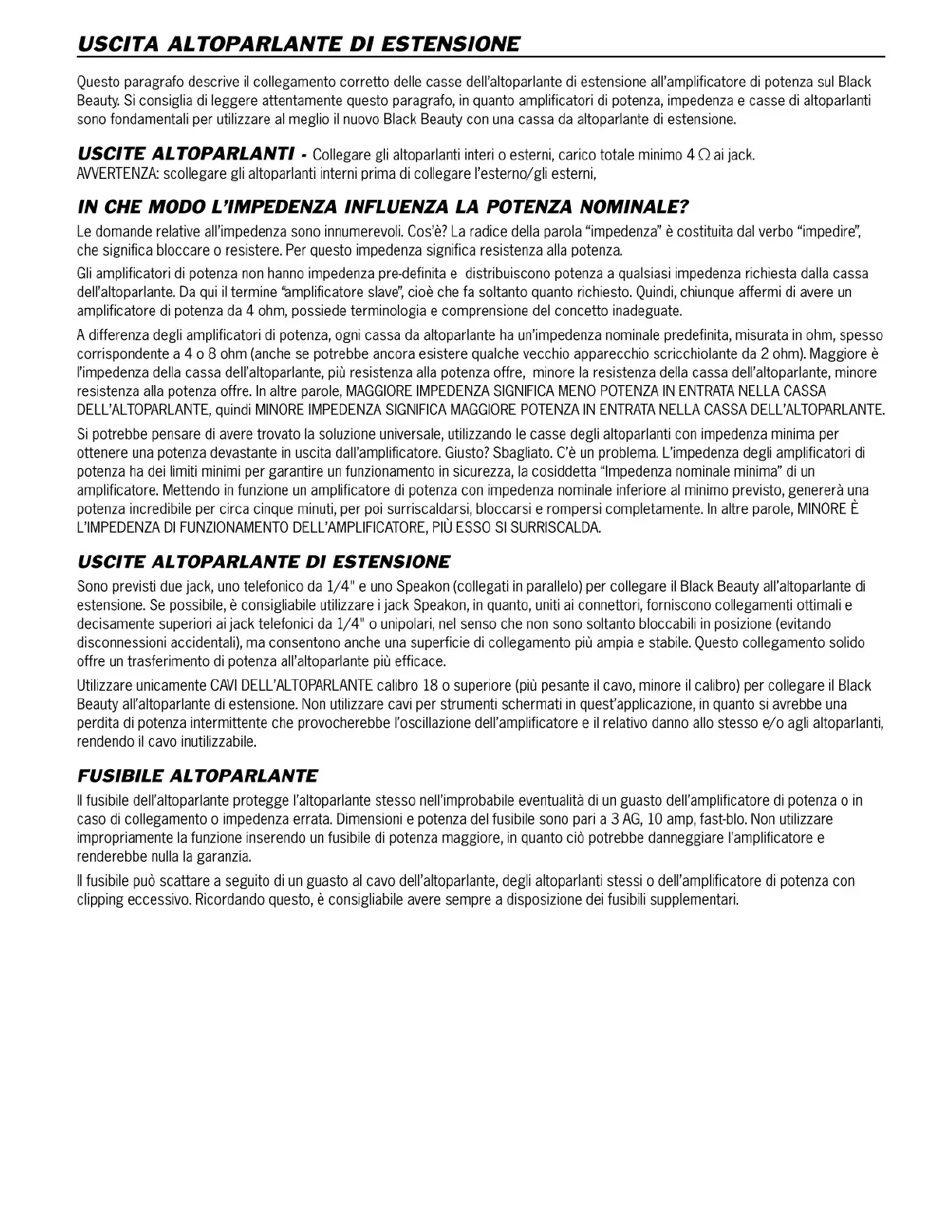 USCITA ALTOPARLANTE DI ESTENSIONE

Questo paragrafo descrive il collegamento corretto delle casse dell'altoparlante di estensione all'amplificatore di potenza sul Black Beauty. Si consiglia di leggere attentamente questo paragrafo, in quanto amplificatori di potenza, impedenza e casse di altoparlanti sono fondamentali per utilizzare al meglio il nuovo Black Beauty con una cassa da altoparlante di estensione.

USCITE ALTOPARLANTI - Collegare gli altoparlanti interi o esterni, carico totale minimo 4 Ω ai jack. AVVERTENZA: scollegare gli altoparlanti interni prima di collegare l'esterno/gli esterni,

IN CHE MODO L'IMPEDENZA INFLUENZA LA POTENZA NOMINALE?

Le domande relative all'impedenza sono innumerevoli. Cos'è? La radice della parola "impedenza" è costituita dal verbo "impedire", che significa bloccare o resistere. Per questo impedenza significa resistenza alla potenza.

Gli amplificatori di potenza non hanno impedenza pre-definita e distribuiscono potenza a qualsiasi impedenza richiesta dalla cassa dell'altoparlante. Da qui il termine "amplificatore slave", cioè che fa soltanto quanto richiesto. Quindi, chiunque affermi di avere un amplificatore di potenza da 4 ohm, possiede terminologia e comprensione del concetto inadeguate.

A differenza degli amplificatori di potenza, ogni cassa da altoparlante ha un'impedenza nominale predefinita, misurata in ohm, spesso corrispondente a 4 o 8 ohm (anche se potrebbe ancora esistere qualche vecchio apparecchio scricchiolante da 2 ohm). Maggiore è l'impedenza della cassa dell'altoparlante, più resistenza alla potenza offre, minore la resistenza della cassa dell'altoparlante, minore resistenza alla potenza offre. In altre parole, MAGGIORE IMPEDENZA SIGNIFICA MENO POTENZA IN ENTRATA NELLA CASSA DELL'ALTOPARLANTE, quindi MINORE IMPEDENZA SIGNIFICA MAGGIORE POTENZA IN ENTRATA NELLA CASSA DELL'ALTOPARLANTE.

Si potrebbe pensare di avere trovato la soluzione universale, utilizzando le casse degli altoparlanti con impedenza minima per ottenere una potenza devastante in uscita dall'amplificatore. Giusto? Sbagliato. C'è un problema. L'impedenza degli amplificatori di potenza ha dei limiti minimi per garantire un funzionamento in sicurezza, la cosiddetta "Impedenza nominale minima" di un amplificatore. Mettendo in funzione un amplificatore di potenza con impedenza nominale inferiore al minimo previsto, genererà una potenza incredibile per circa cinque minuti, per poi surriscaldarsi, bloccarsi e rompersi completamente. In altre parole, MINORE È L'IMPEDENZA DI FUNZIONAMENTO DELL'AMPLIFICATORE, PIÙ ESSO SI SURRISCALDA.

USCITE ALTOPARLANTE DI ESTENSIONE

Sono previsti due jack, uno telefonico da 1/4" e uno Speakon (collegati in parallelo) per collegare il Black Beauty all'altoparlante di estensione. Se possibile, è consigliabile utilizzare i jack Speakon, in quanto, uniti ai connettori, forniscono collegamenti ottimali e decisamente superiori ai jack telefonici da 1/4" o unipolari, nel senso che non sono soltanto bloccabili in posizione (evitando disconnessioni accidentali), ma consentono anche una superficie di collegamento più ampia e stabile. Questo collegamento solido offre un trasferimento di potenza all'altoparlante più efficace.

Utilizzare unicamente CAVI DELL'ALTOPARLANTE calibro 18 o superiore (più pesante il cavo, minore il calibro) per collegare il Black Beauty all'altoparlante di estensione. Non utilizzare cavi per strumenti schermati in quest'applicazione, in quanto si avrebbe una perdita di potenza intermittente che provocherebbe l'oscillazione dell'amplificatore e il relativo danno allo stesso e/o agli altoparlanti, rendendo il cavo inutilizzabile.

FUSIBILE ALTOPARLANTE

Il fusibile dell'altoparlante protegge l'altoparlante stesso nell'improbabile eventualità di un guasto dell'amplificatore di potenza o in caso di collegamento o impedenza errata. Dimensioni e potenza del fusibile sono pari a 3 AG, 10 amp, fast-blo. Non utilizzare impropriamente la funzione inserendo un fusibile di potenza maggiore, in quanto ciò potrebbe danneggiare l'amplificatore e renderebbe nulla la garanzia.

Il fusibile può scattare a seguito di un guasto al cavo dell'altoparlante, degli altoparlanti stessi o dell'amplificatore di potenza con clipping eccessivo. Ricordando questo, è consigliabile avere sempre a disposizione dei fusibili supplementari.